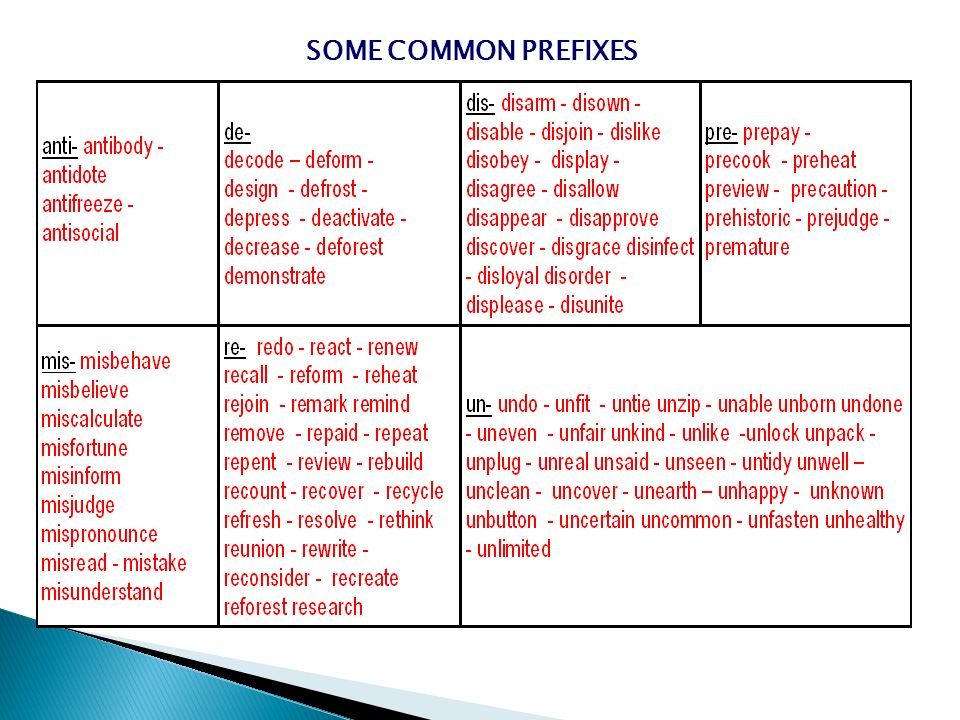 SOME COMMON PREFIXES

| anti- antibody - antidote antifreeze - antisocial | de- decode – deform - design - defrost - depress - deactivate - decrease - deforest demonstrate | dis- disarm - disown - disable - disjoin - dislike disobey - display - disagree - disallow disappear - disapprove discover - disgrace disinfect - disloyal disorder - displease - disunite | pre- prepay - precook - preheat preview - precaution - prehistoric - prejudge - premature |
|---|---|---|---|
| mis- misbehave misbelieve miscalculate misfortune misinform misjudge mispronounce misread - mistake misunderstand | re- redo - react - renew recall - reform - reheat rejoin - remark remind remove - repaid - repeat repent - review - rebuild recount - recover - recycle refresh - resolve - rethink reunion - rewrite - reconsider - recreate reforest research | un- undo - unfit - untie unzip - unable unborn undone - uneven - unfair unkind - unlike -unlock unpack - unplug - unreal unsaid - unseen - untidy unwell – unclean - uncover - unearth – unhappy - unknown unbutton - uncertain uncommon - unfasten unhealthy - unlimited | |